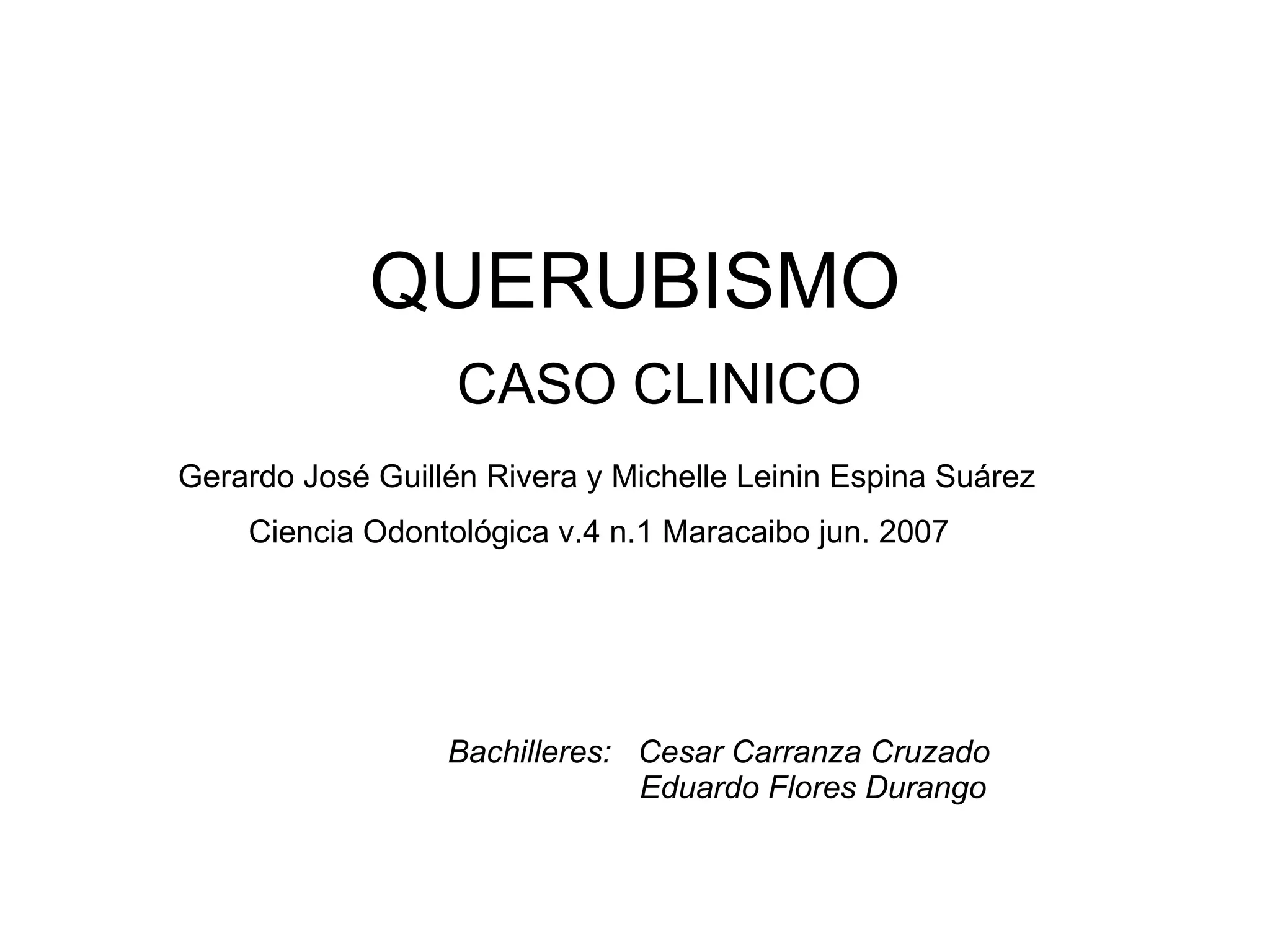 QUERUBISMO

CASO CLINICO

Gerardo José Guillén Rivera y Michelle Leinin Espina Suárez

Ciencia Odontológica v.4 n.1 Maracaibo jun. 2007

Bachilleres: Cesar Carranza Cruzado
Eduardo Flores Durango